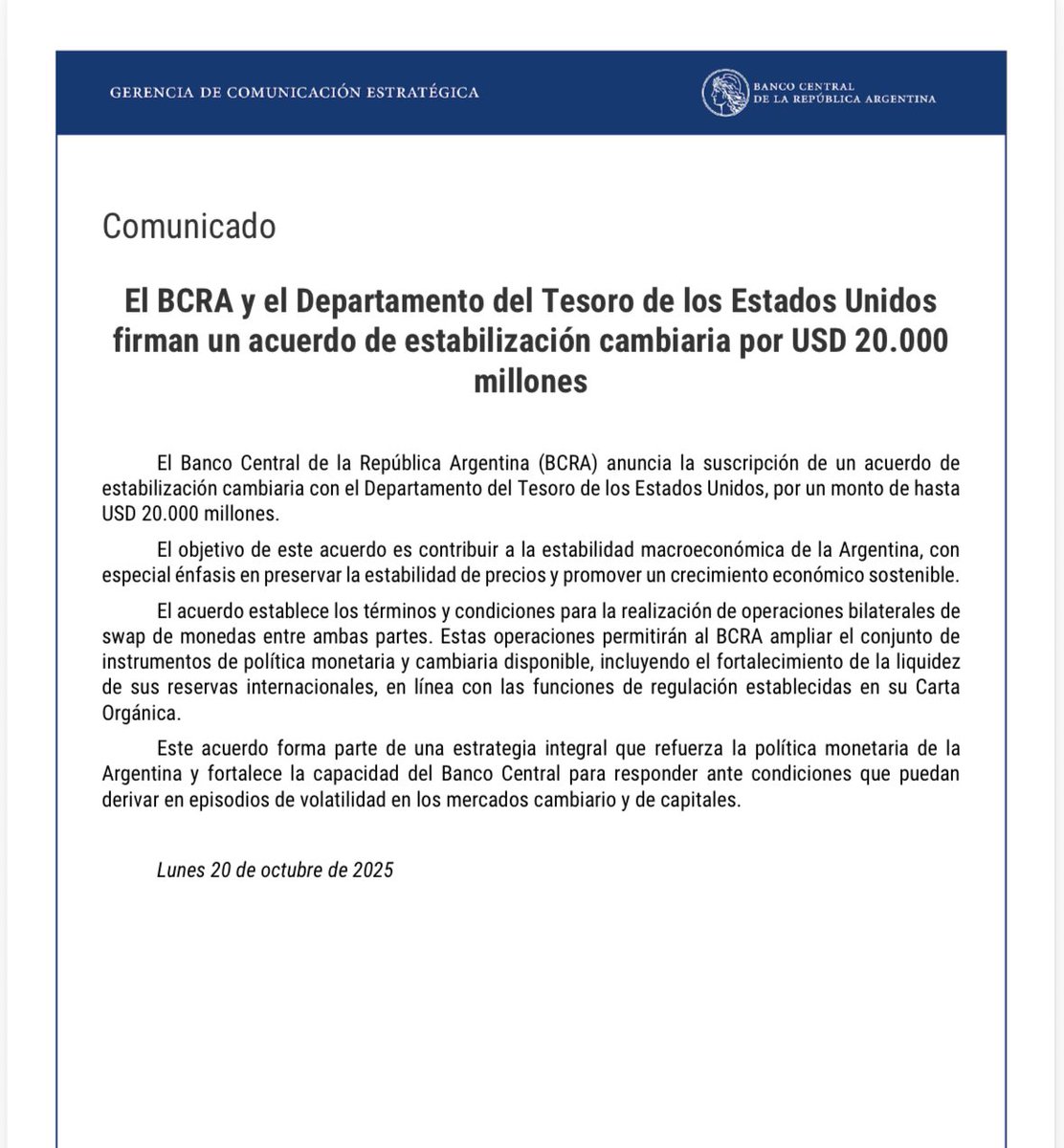 GERENCIA DE COMUNICACIÓN ESTRATÉGICA

BANCO CENTRAL
DE LA REPÚBLICA ARGENTINA

Comunicado

El BCRA y el Departamento del Tesoro de los Estados Unidos firman un acuerdo de estabilización cambiaria por USD 20.000 millones

El Banco Central de la República Argentina (BCRA) anuncia la suscripción de un acuerdo de estabilización cambiaria con el Departamento del Tesoro de los Estados Unidos, por un monto de hasta USD 20.000 millones.

El objetivo de este acuerdo es contribuir a la estabilidad macroeconómica de la Argentina, con especial énfasis en preservar la estabilidad de precios y promover un crecimiento económico sostenible.

El acuerdo establece los términos y condiciones para la realización de operaciones bilaterales de swap de monedas entre ambas partes. Estas operaciones permitirán al BCRA ampliar el conjunto de instrumentos de política monetaria y cambiaria disponible, incluyendo el fortalecimiento de la liquidez de sus reservas internacionales, en línea con las funciones de regulación establecidas en su Carta Orgánica.

Este acuerdo forma parte de una estrategia integral que refuerza la política monetaria de la Argentina y fortalece la capacidad del Banco Central para responder ante condiciones que puedan derivar en episodios de volatilidad en los mercados cambiario y de capitales.

Lunes 20 de octubre de 2025